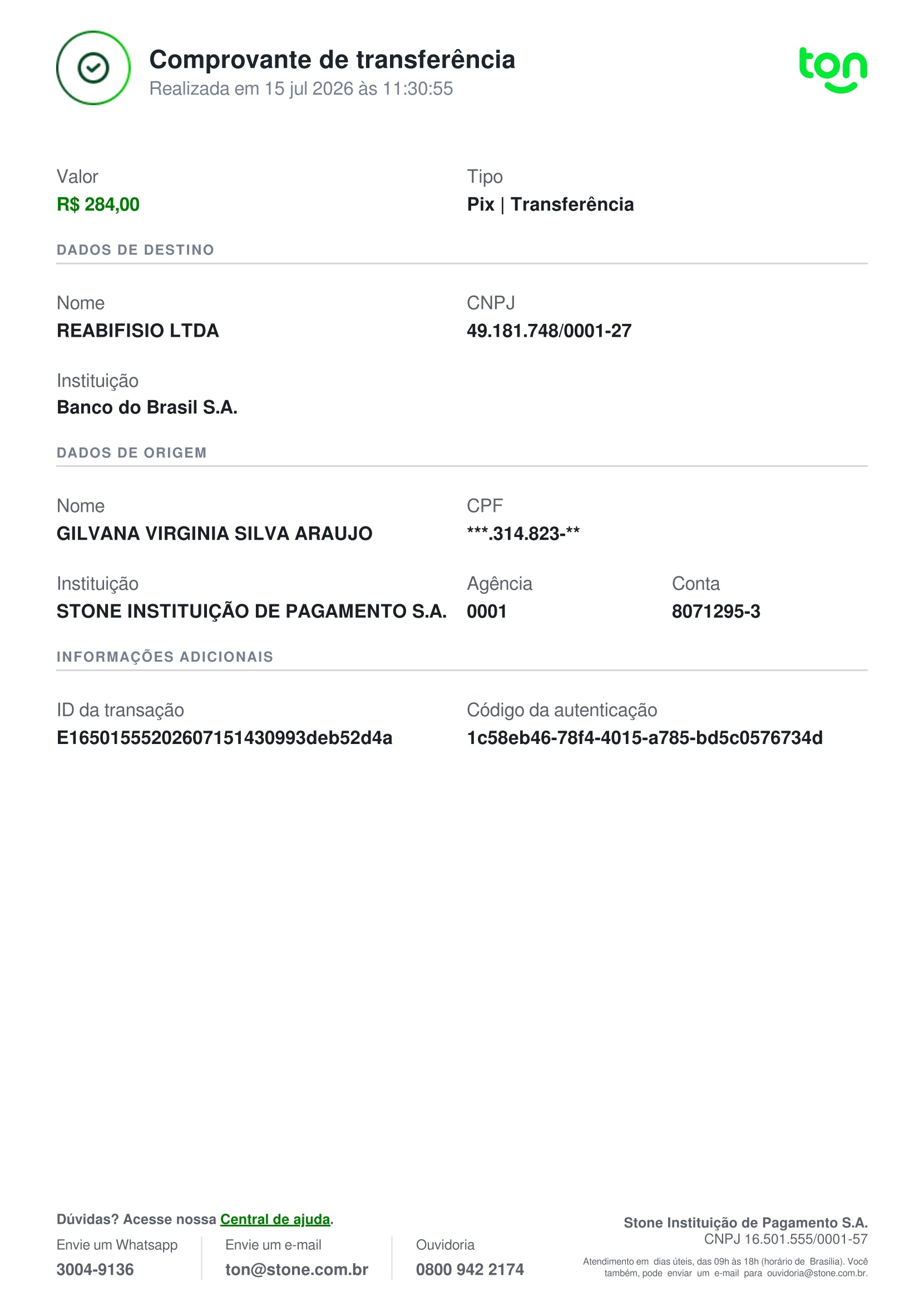 Comprovante de transferência
Realizada em 15 jul 2026 às 11:30:55

ton

Valor
R$ 284,00

Tipo
Pix | Transferência

DADOS DE DESTINO

Nome
REABIFISIO LTDA

CNPJ
49.181.748/0001-27

Instituição
Banco do Brasil S.A.

DADOS DE ORIGEM

Nome
GILVANA VIRGINIA SILVA ARAUJO

CPF
***.314.823-**

Instituição
STONE INSTITUIÇÃO DE PAGAMENTO S.A.

Agência
0001

Conta
8071295-3

INFORMAÇÕES ADICIONAIS

ID da transação
E16501555202607151430993deb52d4a

Código da autenticação
1c58eb46-78f4-4015-a785-bd5c0576734d

Dúvidas? Acesse nossa Central de ajuda.

Envie um Whatsapp
3004-9136

Envie um e-mail
ton@stone.com.br

Ouvidoria
0800 942 2174

Stone Instituição de Pagamento S.A.
CNPJ 16.501.555/0001-57
Atendimento em dias úteis, das 09h às 18h (horário de Brasília). Você também, pode enviar um e-mail para ouvidoria@stone.com.br.